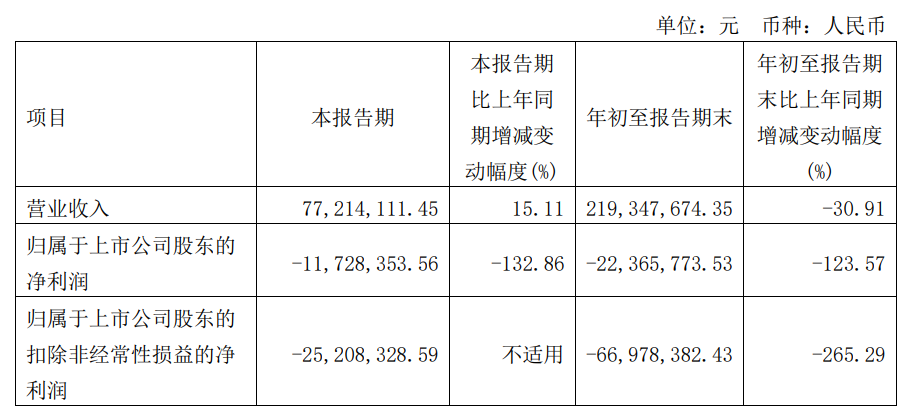 单位：元 币种：人民币

| 项目 | 本报告期 | 本报告期比上年同期增减变动幅度(%) | 年初至报告期末 | 年初至报告期末比上年同期增减变动幅度(%) |
|---|---|---|---|---|
| 营业收入 | 77,214,111.45 | 15.11 | 219,347,674.35 | -30.91 |
| 归属于上市公司股东的净利润 | -11,728,353.56 | -132.86 | -22,365,773.53 | -123.57 |
| 归属于上市公司股东的扣除非经常性损益的净利润 | -25,208,328.59 | 不适用 | -66,978,382.43 | -265.29 |